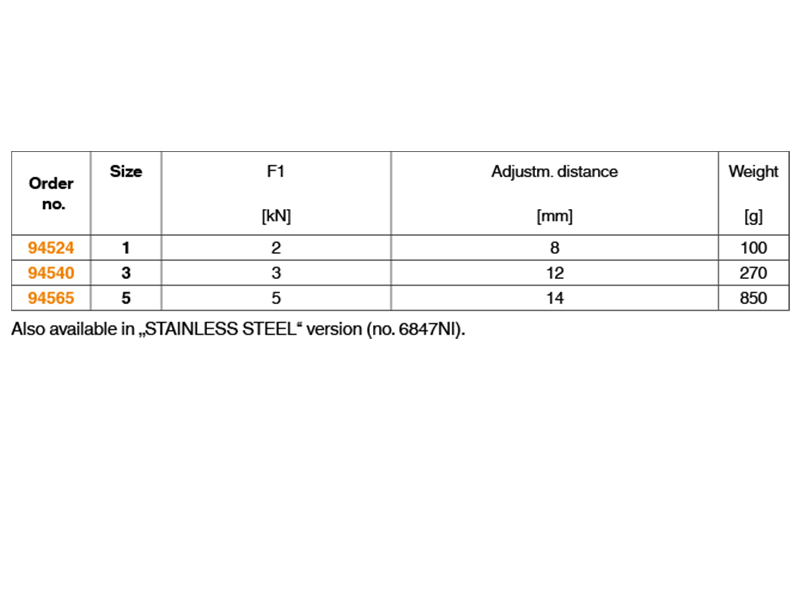 | Order no. | Size | F1 [kN] | Adjustm. distance [mm] | Weight [g] |
|---|---|---|---|---|
| 94524 | 1 | 2 | 8 | 100 |
| 94540 | 3 | 3 | 12 | 270 |
| 94565 | 5 | 5 | 14 | 850 |

Also available in „STAINLESS STEEL“ version (no. 6847NI).